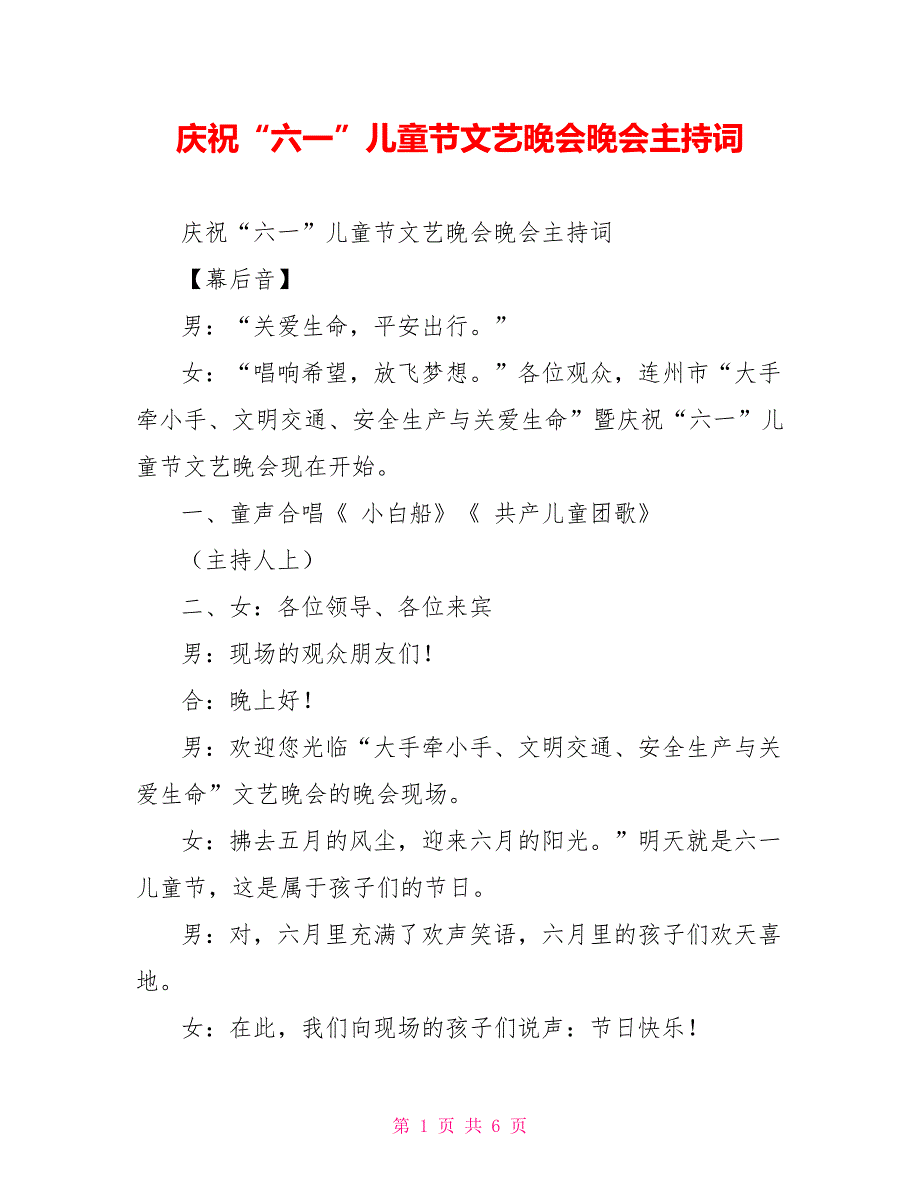 庆祝“六一”儿童节文艺晚会晚会主持词

庆祝“六一”儿童节文艺晚会晚会主持词

【幕后音】

男：“关爱生命，平安出行。”

女：“唱响希望，放飞梦想。”各位观众，连州市“大手牵小手、文明交通、安全生产与关爱生命”暨庆祝“六一”儿童节文艺晚会现在开始。

一、童声合唱《 小白船》《 共产儿童团歌》

（主持人上）

二、女：各位领导、各位来宾

男：现场的观众朋友们！

合：晚上好！

男：欢迎您光临“大手牵小手、文明交通、安全生产与关爱生命”文艺晚会的晚会现场。

女：拂去五月的风尘，迎来六月的阳光。”明天就是六一儿童节，这是属于孩子们的节日。

男：对，六月里充满了欢声笑语，六月里的孩子们欢天喜地。

女：在此，我们向现场的孩子们说声：节日快乐！

第 1 页 共 6 页